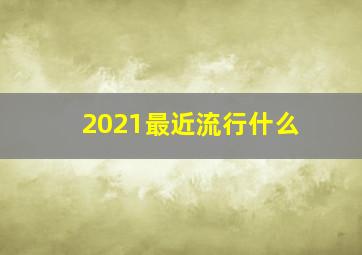 2021最近流行什么